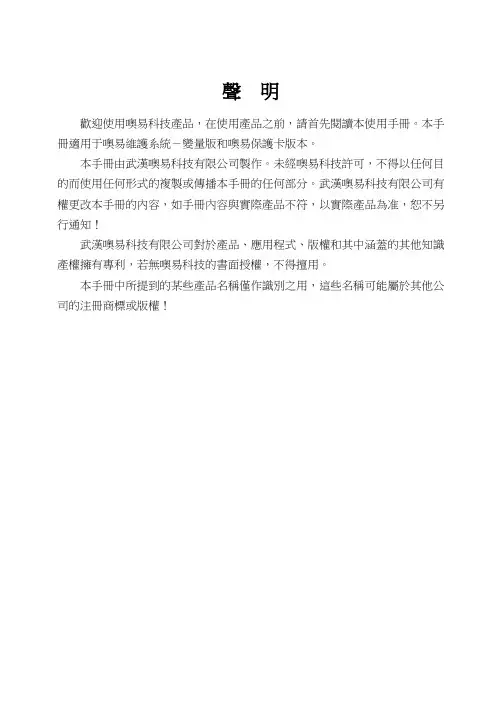 聲 明

歡迎使用噢易科技產品，在使用產品之前，請首先閱讀本使用手冊。本手冊適用于噢易維護系統－變量版和噢易保護卡版本。

本手冊由武漢噢易科技有限公司製作。未經噢易科技許可，不得以任何目的而使用任何形式的複製或傳播本手冊的任何部分。武漢噢易科技有限公司有權更改本手冊的內容，如手冊內容與實際產品不符，以實際產品為准，恕不另行通知！

武漢噢易科技有限公司對於產品、應用程式、版權和其中涵蓋的其他知識產權擁有專利，若無噢易科技的書面授權，不得擅用。

本手冊中所提到的某些產品名稱僅作識別之用，這些名稱可能屬於其他公司的注冊商標或版權！